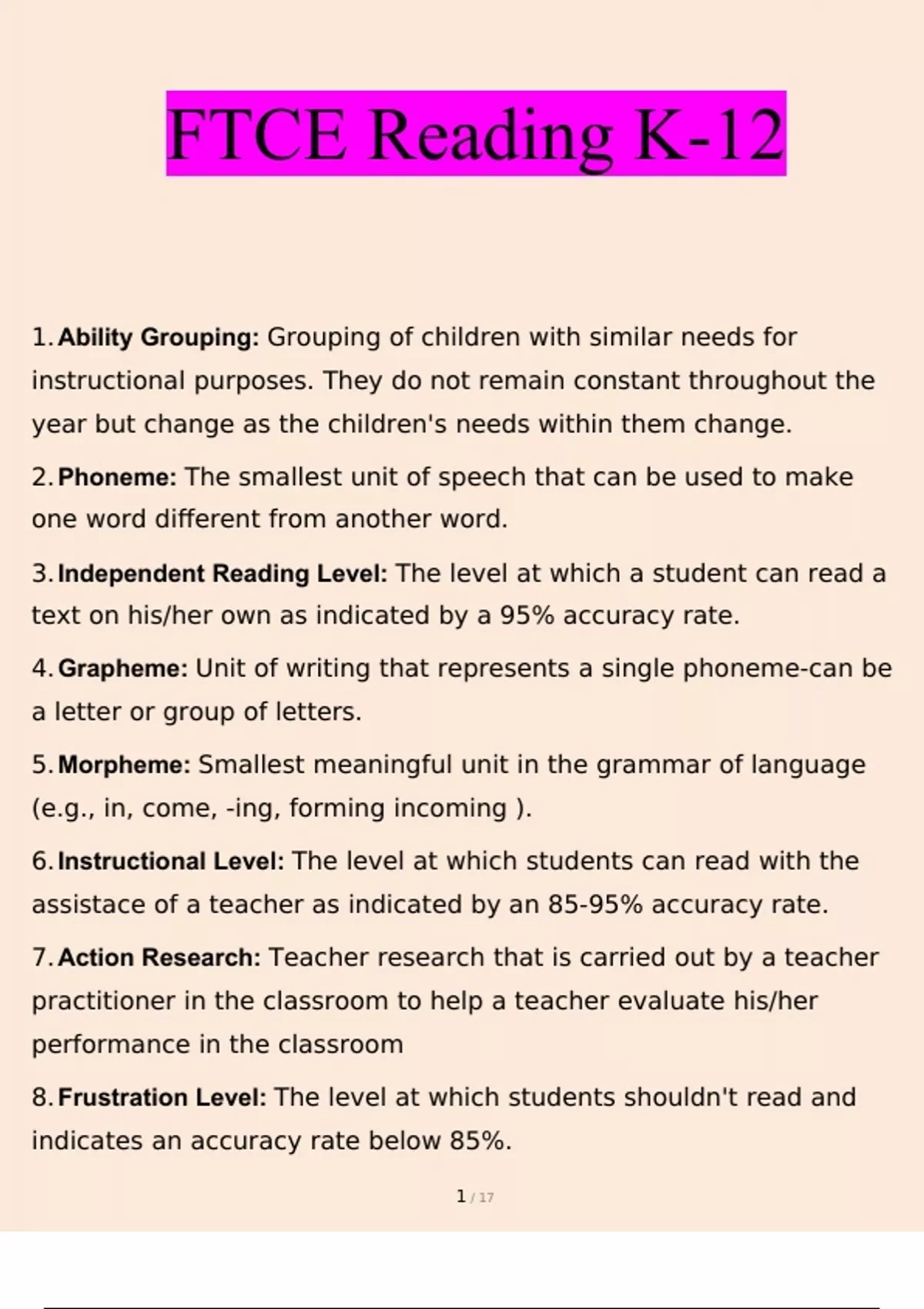 FTCE Reading K-12

1. Ability Grouping: Grouping of children with similar needs for instructional purposes. They do not remain constant throughout the year but change as the children's needs within them change.

2. Phoneme: The smallest unit of speech that can be used to make one word different from another word.

3. Independent Reading Level: The level at which a student can read a text on his/her own as indicated by a 95% accuracy rate.

4. Grapheme: Unit of writing that represents a single phoneme-can be a letter or group of letters.

5. Morpheme: Smallest meaningful unit in the grammar of language (e.g., in, come, -ing, forming incoming ).

6. Instructional Level: The level at which students can read with the assistace of a teacher as indicated by an 85-95% accuracy rate.

7. Action Research: Teacher research that is carried out by a teacher practitioner in the classroom to help a teacher evaluate his/her performance in the classroom

8. Frustration Level: The level at which students shouldn't read and indicates an accuracy rate below 85%.

1 / 17